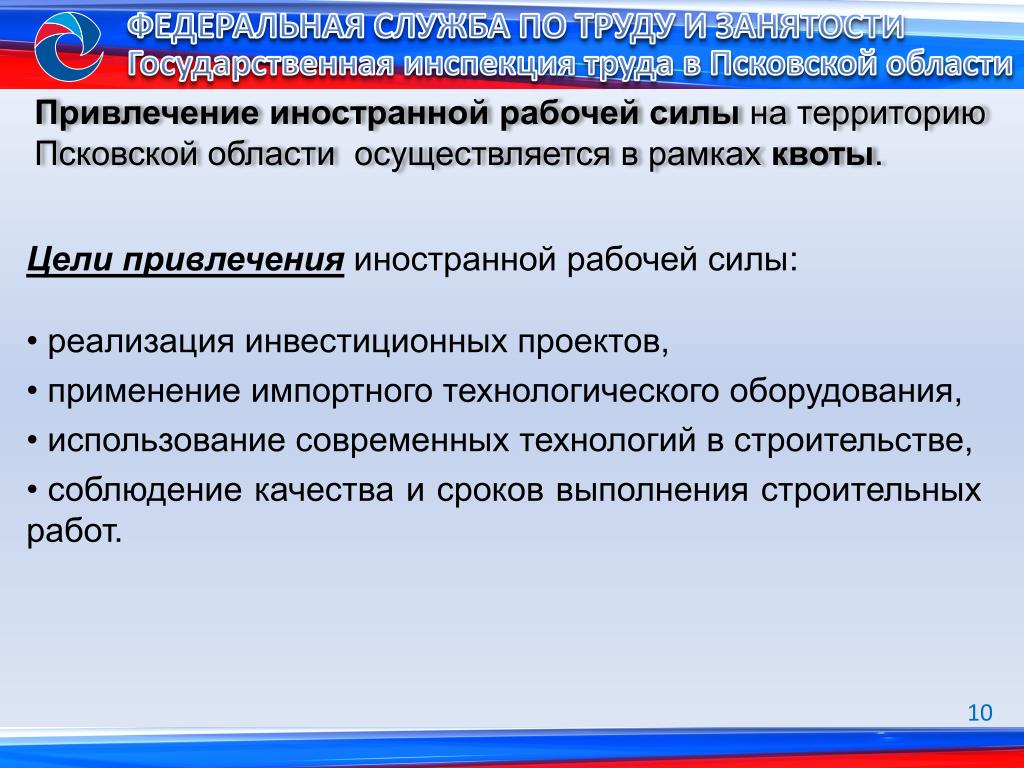 ФЕДЕРАЛЬНАЯ СЛУЖБА ПО ТРУДУ И ЗАНЯТОСТИ
Государственная инспекция труда в Псковской области

Привлечение иностранной рабочей силы на территорию Псковской области осуществляется в рамках квоты.

Цели привлечения иностранной рабочей силы:

• реализация инвестиционных проектов,
• применение импортного технологического оборудования,
• использование современных технологий в строительстве,
• соблюдение качества и сроков выполнения строительных работ.

10